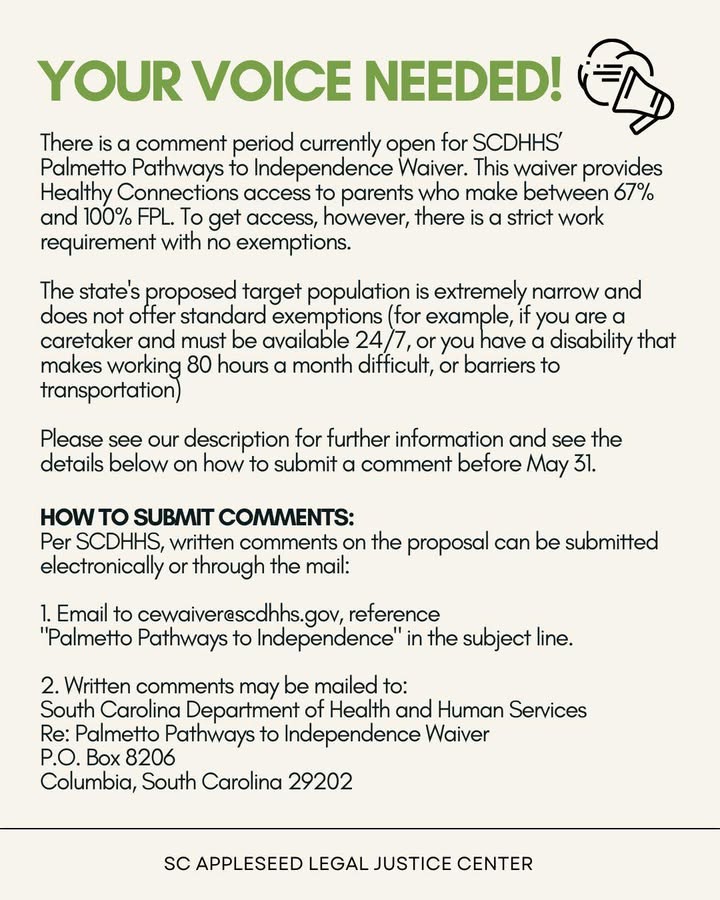 YOUR VOICE NEEDED!

There is a comment period currently open for SCDHHS' Palmetto Pathways to Independence Waiver. This waiver provides Healthy Connections access to parents who make between 67% and 100% FPL. To get access, however, there is a strict work requirement with no exemptions.

The state's proposed target population is extremely narrow and does not offer standard exemptions (for example, if you are a caretaker and must be available 24/7, or you have a disability that makes working 80 hours a month difficult, or barriers to transportation)

Please see our description for further information and see the details below on how to submit a comment before May 31.

HOW TO SUBMIT COMMENTS:
Per SCDHHS, written comments on the proposal can be submitted electronically or through the mail:

1. Email to cewaiver@scdhhs.gov, reference "Palmetto Pathways to Independence" in the subject line.

2. Written comments may be mailed to:
South Carolina Department of Health and Human Services
Re: Palmetto Pathways to Independence Waiver
P.O. Box 8206
Columbia, South Carolina 29202

SC APPLESEED LEGAL JUSTICE CENTER